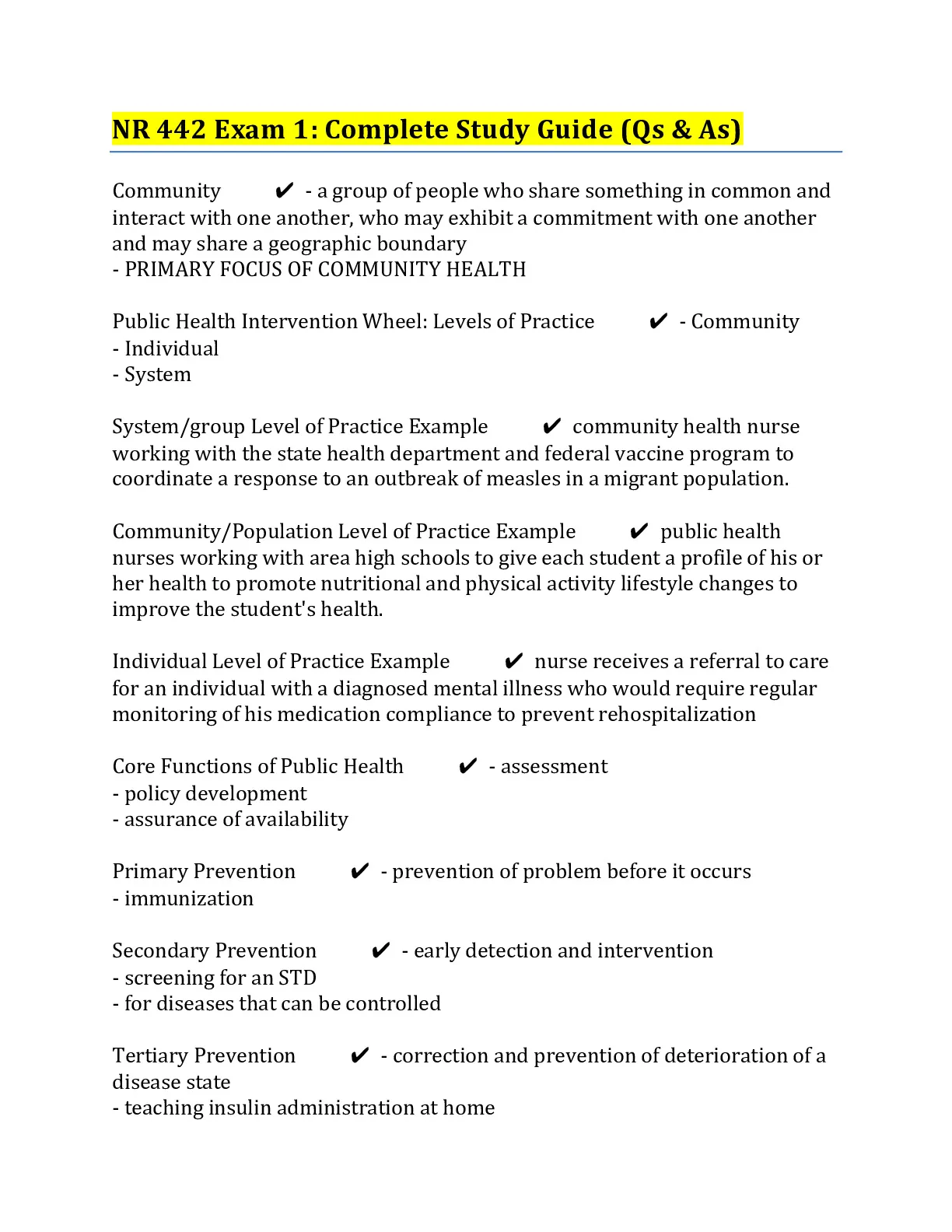 NR 442 Exam 1: Complete Study Guide (Qs & As)

Community ✔ - a group of people who share something in common and interact with one another, who may exhibit a commitment with one another and may share a geographic boundary
- PRIMARY FOCUS OF COMMUNITY HEALTH

Public Health Intervention Wheel: Levels of Practice ✔ - Community
- Individual
- System

System/group Level of Practice Example ✔ community health nurse working with the state health department and federal vaccine program to coordinate a response to an outbreak of measles in a migrant population.

Community/Population Level of Practice Example ✔ public health nurses working with area high schools to give each student a profile of his or her health to promote nutritional and physical activity lifestyle changes to improve the student's health.

Individual Level of Practice Example ✔ nurse receives a referral to care for an individual with a diagnosed mental illness who would require regular monitoring of his medication compliance to prevent rehospitalization

Core Functions of Public Health ✔ - assessment
- policy development
- assurance of availability

Primary Prevention ✔ - prevention of problem before it occurs
- immunization

Secondary Prevention ✔ - early detection and intervention
- screening for an STD
- for diseases that can be controlled

Tertiary Prevention ✔ - correction and prevention of deterioration of a disease state
- teaching insulin administration at home